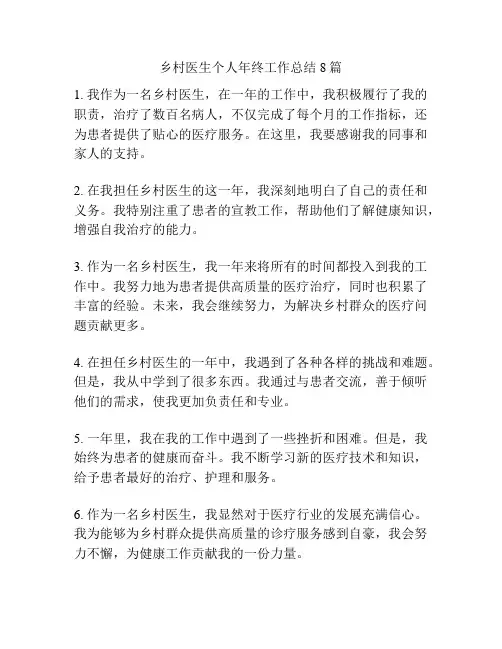 乡村医生个人年终工作总结 8 篇

1. 我作为一名乡村医生，在一年的工作中，我积极履行了我的职责，治疗了数百名病人，不仅完成了每个月的工作指标，还为患者提供了贴心的医疗服务。在这里，我要感谢我的同事和家人的支持。

2. 在我担任乡村医生的这一年，我深刻地明白了自己的责任和义务。我特别注重了患者的宣教工作，帮助他们了解健康知识，增强自我治疗的能力。

3. 作为一名乡村医生，我一年来将所有的时间都投入到我的工作中。我努力地为患者提供高质量的医疗治疗，同时也积累了丰富的经验。未来，我会继续努力，为解决乡村群众的医疗问题贡献更多。

4. 在担任乡村医生的一年中，我遇到了各种各样的挑战和难题。但是，我从中学到了很多东西。我通过与患者交流，善于倾听他们的需求，使我更加负责任和专业。

5. 一年里，我在我的工作中遇到了一些挫折和困难。但是，我始终为患者的健康而奋斗。我不断学习新的医疗技术和知识，给予患者最好的治疗、护理和服务。

6. 作为一名乡村医生，我显然对于医疗行业的发展充满信心。我为能够为乡村群众提供高质量的诊疗服务感到自豪，我会努力不懈，为健康工作贡献我的一份力量。